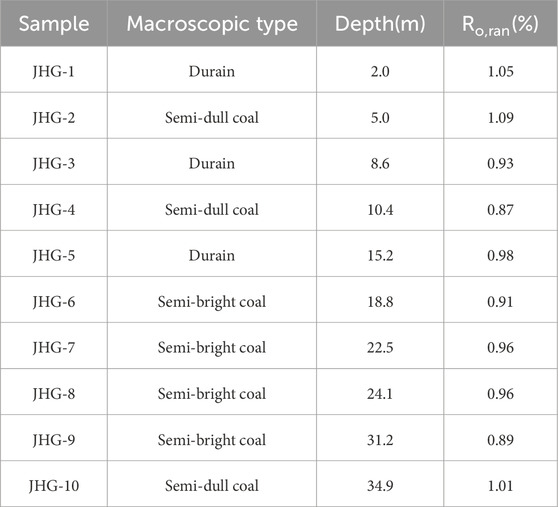 | Sample | Macroscopic type | Depth(m) | $R_{o,ran}$(%) |
|---|---|---|---|
| JHG-1 | Durain | 2.0 | 1.05 |
| JHG-2 | Semi-dull coal | 5.0 | 1.09 |
| JHG-3 | Durain | 8.6 | 0.93 |
| JHG-4 | Semi-dull coal | 10.4 | 0.87 |
| JHG-5 | Durain | 15.2 | 0.98 |
| JHG-6 | Semi-bright coal | 18.8 | 0.91 |
| JHG-7 | Semi-bright coal | 22.5 | 0.96 |
| JHG-8 | Semi-bright coal | 24.1 | 0.96 |
| JHG-9 | Semi-bright coal | 31.2 | 0.89 |
| JHG-10 | Semi-dull coal | 34.9 | 1.01 |